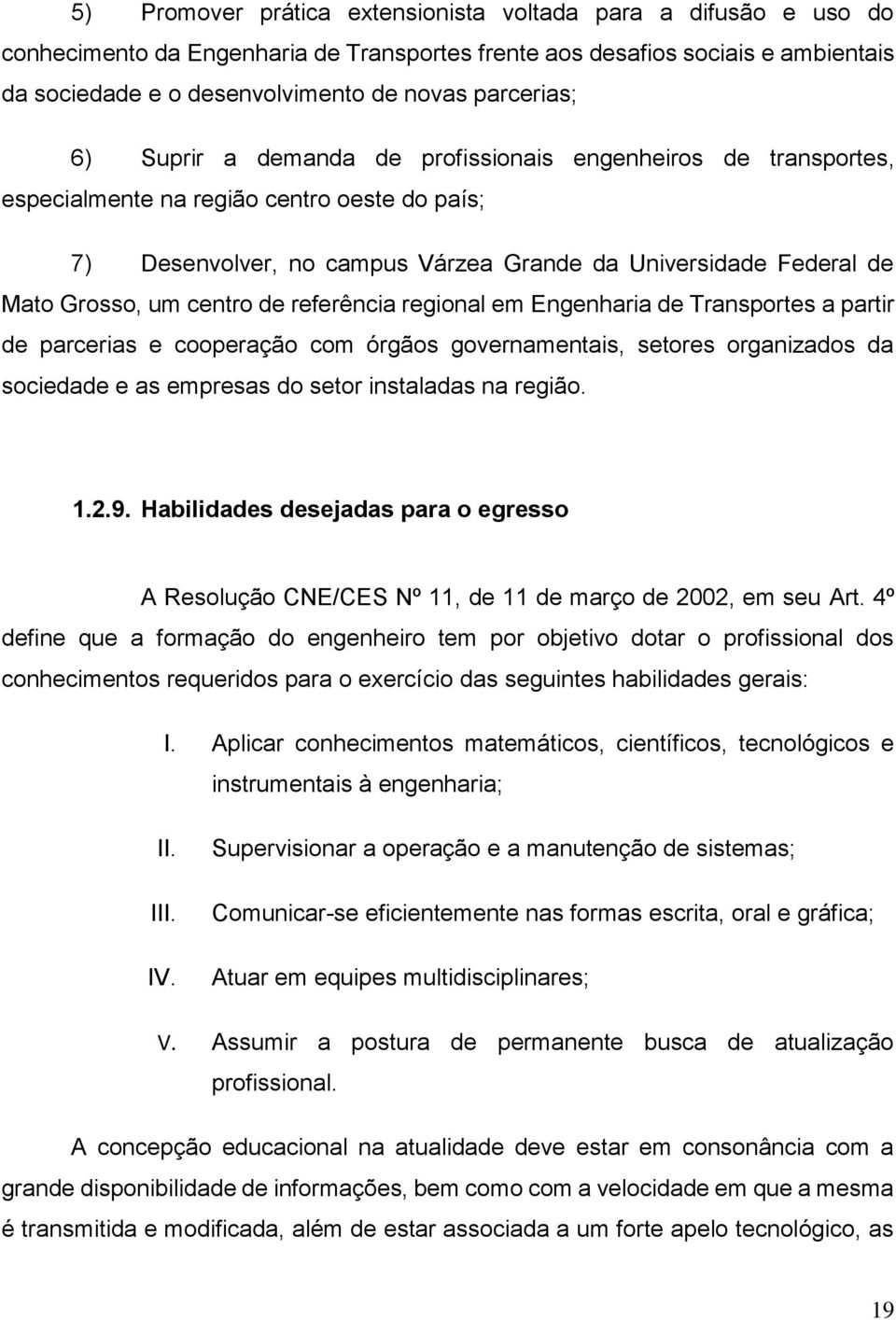 5) Promover prática extensionista voltada para a difusão e uso do conhecimento da Engenharia de Transportes frente aos desafios sociais e ambientais da sociedade e o desenvolvimento de novas parcerias;

6) Suprir a demanda de profissionais engenheiros de transportes, especialmente na região centro oeste do país;

7) Desenvolver, no campus Várzea Grande da Universidade Federal de Mato Grosso, um centro de referência regional em Engenharia de Transportes a partir de parcerias e cooperação com órgãos governamentais, setores organizados da sociedade e as empresas do setor instaladas na região.

1.2.9. Habilidades desejadas para o egresso

A Resolução CNE/CES Nº 11, de 11 de março de 2002, em seu Art. 4º define que a formação do engenheiro tem por objetivo dotar o profissional dos conhecimentos requeridos para o exercício das seguintes habilidades gerais:

I. Aplicar conhecimentos matemáticos, científicos, tecnológicos e instrumentais à engenharia;

II. Supervisionar a operação e a manutenção de sistemas;

III. Comunicar-se eficientemente nas formas escrita, oral e gráfica;

IV. Atuar em equipes multidisciplinares;

V. Assumir a postura de permanente busca de atualização profissional.

A concepção educacional na atualidade deve estar em consonância com a grande disponibilidade de informações, bem como com a velocidade em que a mesma é transmitida e modificada, além de estar associada a um forte apelo tecnológico, as

19